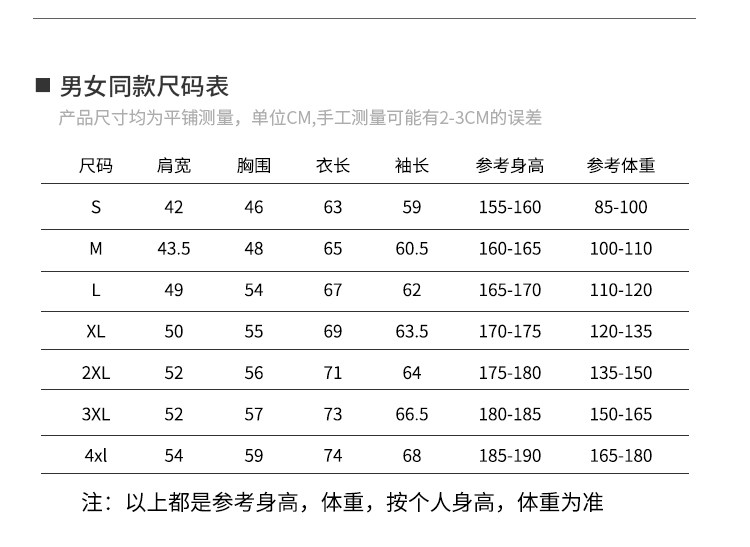 ■ 男女同款尺码表

产品尺寸均为平铺测量，单位CM,手工测量可能有2-3CM的误差

| 尺码 | 肩宽 | 胸围 | 衣长 | 袖长 | 参考身高 | 参考体重 |
|---|---|---|---|---|---|---|
| S | 42 | 46 | 63 | 59 | 155-160 | 85-100 |
| M | 43.5 | 48 | 65 | 60.5 | 160-165 | 100-110 |
| L | 49 | 54 | 67 | 62 | 165-170 | 110-120 |
| XL | 50 | 55 | 69 | 63.5 | 170-175 | 120-135 |
| 2XL | 52 | 56 | 71 | 64 | 175-180 | 135-150 |
| 3XL | 52 | 57 | 73 | 66.5 | 180-185 | 150-165 |
| 4xl | 54 | 59 | 74 | 68 | 185-190 | 165-180 |

注：以上都是参考身高，体重，按个人身高，体重为准